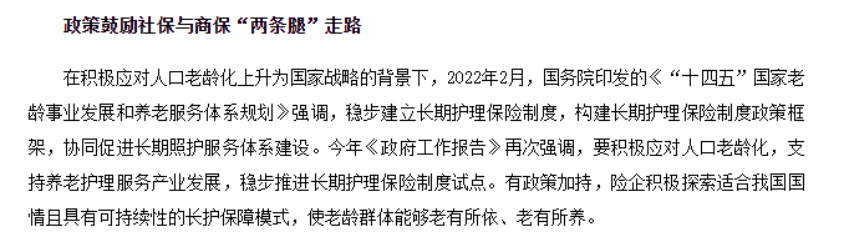 政策鼓励社保与商保“两条腿”走路

在积极应对人口老龄化上升为国家战略的背景下，2022年2月，国务院印发的《“十四五”国家老龄事业发展和养老服务体系规划》强调，稳步建立长期护理保险制度，构建长期护理保险制度政策框架，协同促进长期照护服务体系建设。今年《政府工作报告》再次强调，要积极应对人口老龄化，支持养老护理服务产业发展，稳步推进长期护理保险制度试点。有政策加持，险企积极探索适合我国国情且具有可持续性的长护保障模式，使老龄群体能够老有所依、老有所养。